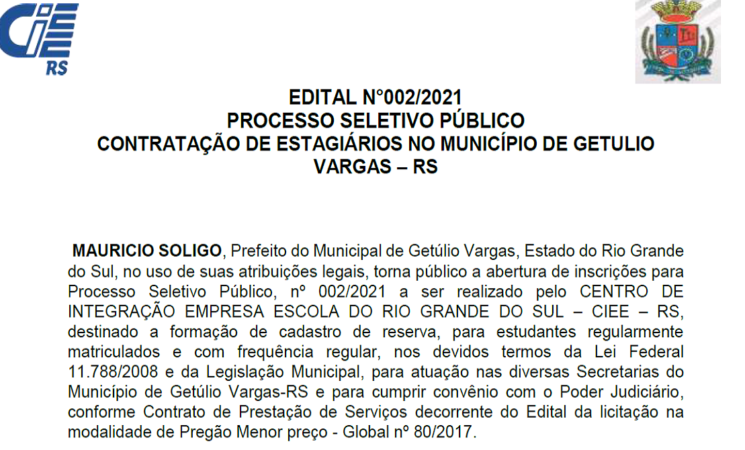 CIEE
RS

EDITAL N°002/2021
PROCESSO SELETIVO PÚBLICO
CONTRATAÇÃO DE ESTAGIÁRIOS NO MUNICÍPIO DE GETULIO VARGAS – RS

MAURICIO SOLIGO, Prefeito do Municipal de Getúlio Vargas, Estado do Rio Grande do Sul, no uso de suas atribuições legais, torna público a abertura de inscrições para Processo Seletivo Público, nº 002/2021 a ser realizado pelo CENTRO DE INTEGRAÇÃO EMPRESA ESCOLA DO RIO GRANDE DO SUL – CIEE – RS, destinado a formação de cadastro de reserva, para estudantes regularmente matriculados e com frequência regular, nos devidos termos da Lei Federal 11.788/2008 e da Legislação Municipal, para atuação nas diversas Secretarias do Município de Getúlio Vargas-RS e para cumprir convênio com o Poder Judiciário, conforme Contrato de Prestação de Serviços decorrente do Edital da licitação na modalidade de Pregão Menor preço - Global nº 80/2017.